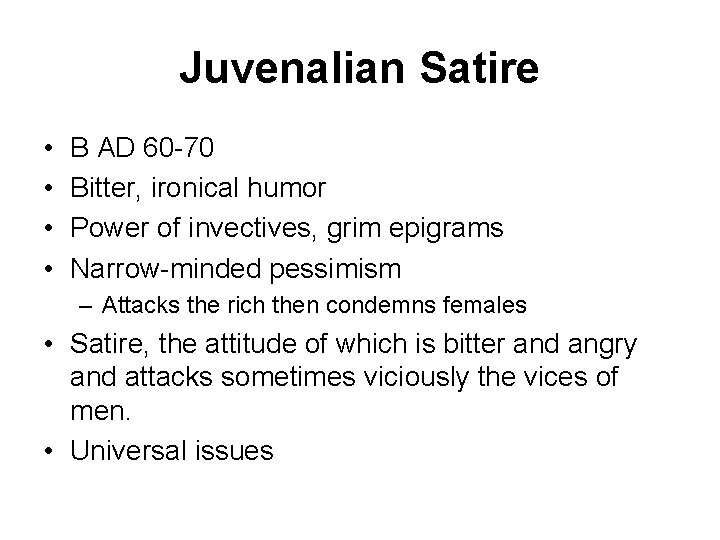 Juvenalian Satire

• B AD 60-70
• Bitter, ironical humor
• Power of invectives, grim epigrams
• Narrow-minded pessimism
  – Attacks the rich then condemns females
• Satire, the attitude of which is bitter and angry and attacks sometimes viciously the vices of men.
• Universal issues